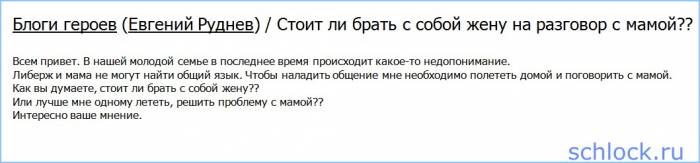 Блоги героев (Евгений Руднев) / Стоит ли брать с собой жену на разговор с мамой??

Всем привет. В нашей молодой семье в последнее время происходит какое-то недопонимание.
Либерж и мама не могут найти общий язык. Чтобы наладить общение мне необходимо полететь домой и поговорить с мамой.
Как вы думаете, стоит ли брать с собой жену??
Или лучше мне одному лететь, решить проблему с мамой??
Интересно ваше мнение.

schlock.ru